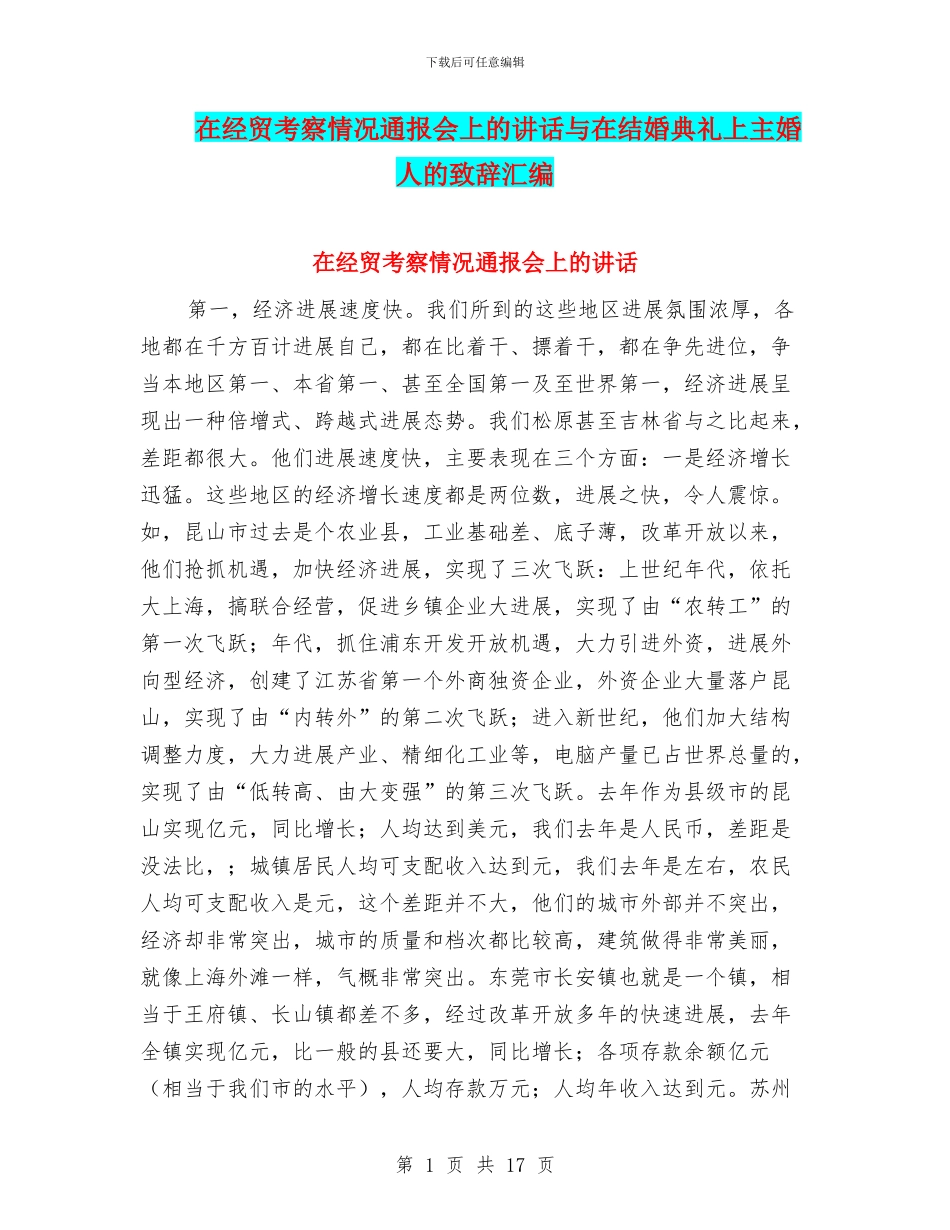 下载后可任意编辑

在经贸考察情况通报会上的讲话与在结婚典礼上主婚人的致辞汇编

在经贸考察情况通报会上的讲话

第一，经济进展速度快。我们所到的这些地区进展氛围浓厚，各地都在千方百计进展自己，都在比着干、摽着干，都在争先进位，争当本地区第一、本省第一、甚至全国第一及至世界第一，经济进展呈现出一种倍增式、跨越式进展态势。我们松原甚至吉林省与之比起来，差距都很大。他们进展速度快，主要表现在三个方面：一是经济增长迅猛。这些地区的经济增长速度都是两位数，进展之快，令人震惊。如，昆山市过去是个农业县，工业基础差、底子薄，改革开放以来，他们抢抓机遇，加快经济进展，实现了三次飞跃：上世纪年代，依托大上海，搞联合经营，促进乡镇企业大进展，实现了由“农转工”的第一次飞跃；年代，抓住浦东开发开放机遇，大力引进外资，进展外向型经济，创建了江苏省第一个外商独资企业，外资企业大量落户昆山，实现了由“内转外”的第二次飞跃；进入新世纪，他们加大结构调整力度，大力进展产业、精细化工业等，电脑产量已占世界总量的，实现了由“低转高、由大变强”的第三次飞跃。去年作为县级市的昆山实现亿元，同比增长；人均达到美元，我们去年是人民币，差距是没法比，；城镇居民人均可支配收入达到元，我们去年是左右，农民人均可支配收入是元，这个差距并不大，他们的城市外部并不突出，经济却非常突出，城市的质量和档次都比较高，建筑做得非常美丽，就像上海外滩一样，气概非常突出。东莞市长安镇也就是一个镇，相当于王府镇、长山镇都差不多，经过改革开放多年的快速进展，去年全镇实现亿元，比一般的县还要大，同比增长；各项存款余额亿元（相当于我们市的水平），人均存款万元；人均年收入达到元。苏州

第 1 页 共 17 页